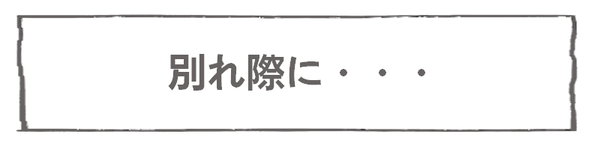 別れ際に・・・